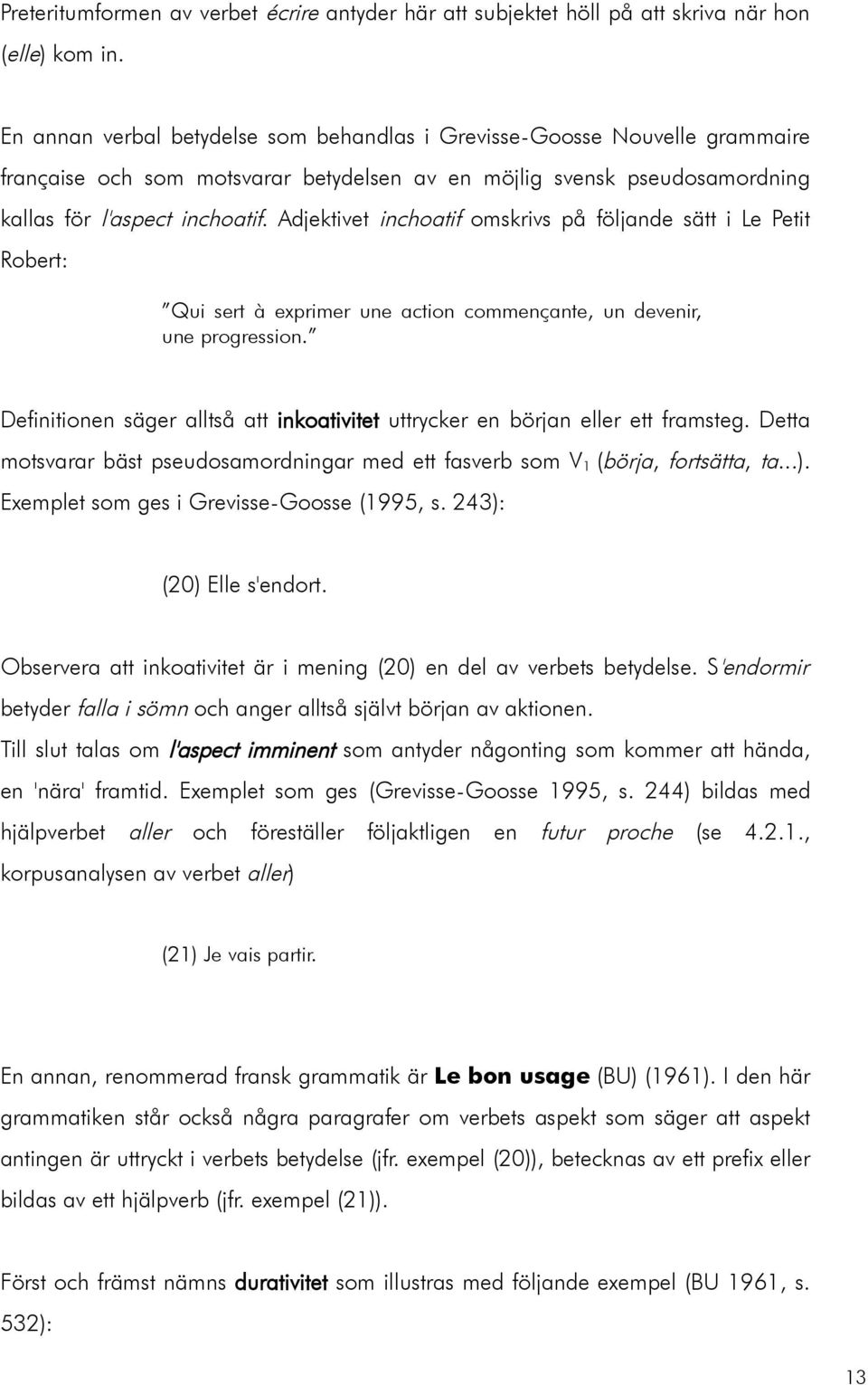 Preteritumformen av verbet écrire antyder här att subjektet höll på att skriva när hon (elle) kom in.

En annan verbal betydelse som behandlas i Grevisse-Goosse Nouvelle grammaire française och som motsvarar betydelsen av en möjlig svensk pseudosamordning kallas för l'aspect inchoatif. Adjektivet inchoatif omskrivs på följande sätt i Le Petit Robert:

"Qui sert à exprimer une action commençante, un devenir, une progression."

Definitionen säger alltså att inkoativitet uttrycker en början eller ett framsteg. Detta motsvarar bäst pseudosamordningar med ett fasverb som $V_1$ (börja, fortsätta, ta...). Exemplet som ges i Grevisse-Goosse (1995, s. 243):

(20) Elle s'endort.

Observera att inkoativitet är i mening (20) en del av verbets betydelse. S'endormir betyder falla i sömn och anger alltså självt början av aktionen.
Till slut talas om l'aspect imminent som antyder någonting som kommer att hända, en 'nära' framtid. Exemplet som ges (Grevisse-Goosse 1995, s. 244) bildas med hjälpverbet aller och föreställer följaktligen en futur proche (se 4.2.1., korpusanalysen av verbet aller)

(21) Je vais partir.

En annan, renommerad fransk grammatik är Le bon usage (BU) (1961). I den här grammatiken står också några paragrafer om verbets aspekt som säger att aspekt antingen är uttryckt i verbets betydelse (jfr. exempel (20)), betecknas av ett prefix eller bildas av ett hjälpverb (jfr. exempel (21)).

Först och främst nämns durativitet som illustras med följande exempel (BU 1961, s. 532):

13